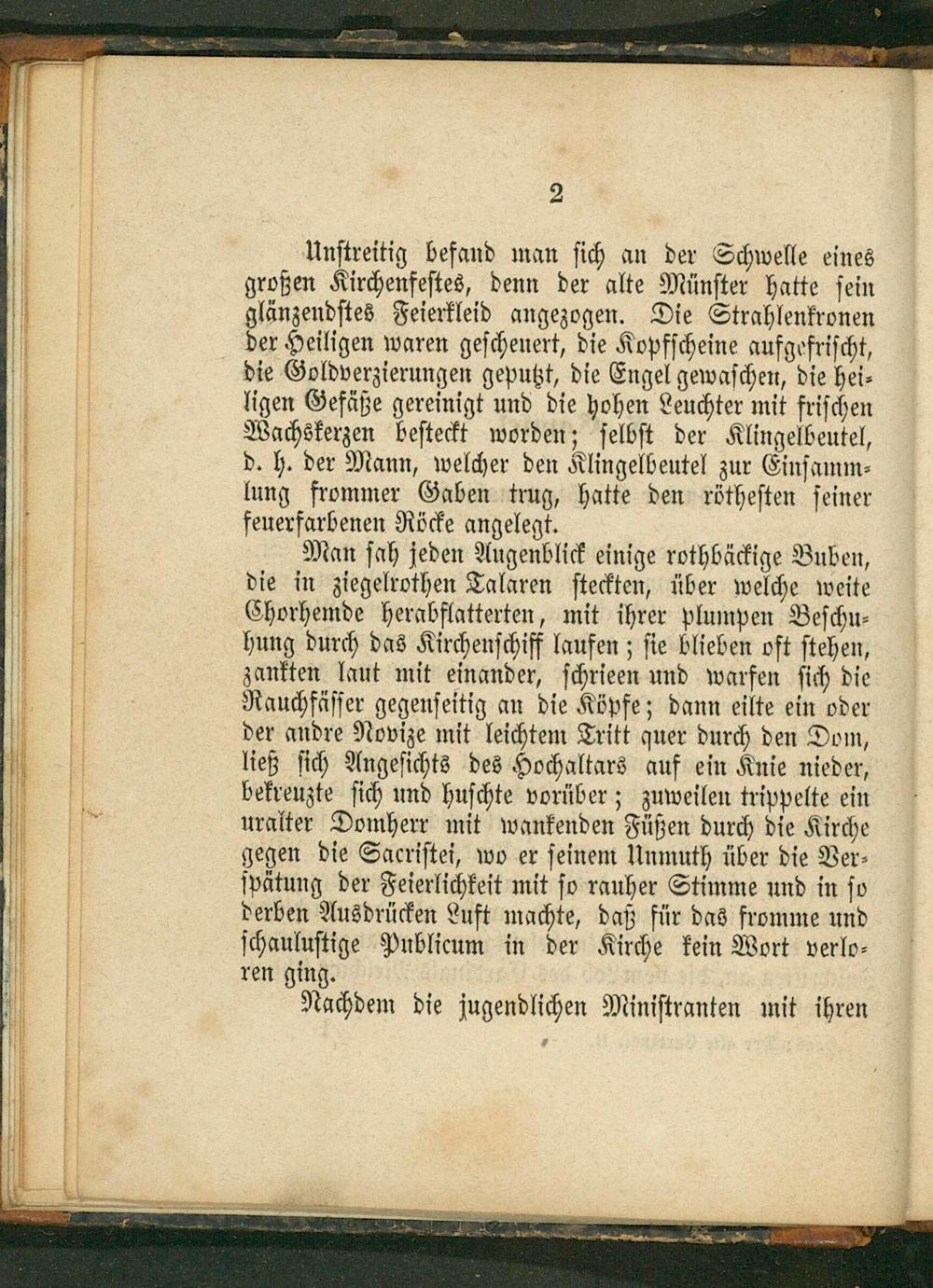 2

Unstreitig befand man sich an der Schwelle eines großen Kirchenfestes, denn der alte Münster hatte sein glänzendstes Feierkleid angezogen. Die Strahlenkronen der Heiligen waren gescheuert, die Kopfscheine aufgefrischt, die Goldverzierungen geputzt, die Engel gewaschen, die heiligen Gefäße gereinigt und die hohen Leuchter mit frischen Wachskerzen besteckt worden; selbst der Klingelbeutel, d. h. der Mann, welcher den Klingelbeutel zur Einsammlung frommer Gaben trug, hatte den röthesten seiner feuerfarbenen Röcke angelegt.

Man sah jeden Augenblick einige rothbäckige Buben, die in ziegelrothen Talaren steckten, über welche weite Chorhemde herabflatterten, mit ihrer plumpen Beschuhung durch das Kirchenschiff laufen; sie blieben oft stehen, zankten laut mit einander, schrieen und warfen sich die Rauchfässer gegenseitig an die Köpfe; dann eilte ein oder der andre Novize mit leichtem Tritt quer durch den Dom, ließ sich Angesichts des Hochaltars auf ein Knie nieder, bekreuzte sich und huschte vorüber; zuweilen trippelte ein uralter Domherr mit wankenden Füßen durch die Kirche gegen die Sacristei, wo er seinem Unmuth über die Verspätung der Feierlichkeit mit so rauher Stimme und in so derben Ausdrücken Luft machte, daß für das fromme und schaulustige Publicum in der Kirche kein Wort verloren ging.

Nachdem die jugendlichen Ministranten mit ihren